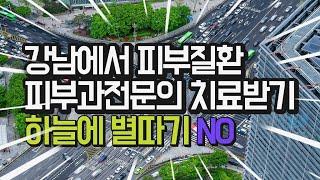 강남에서 피부질환
피부과전문의 치료받기
하늘에 별따기 NO